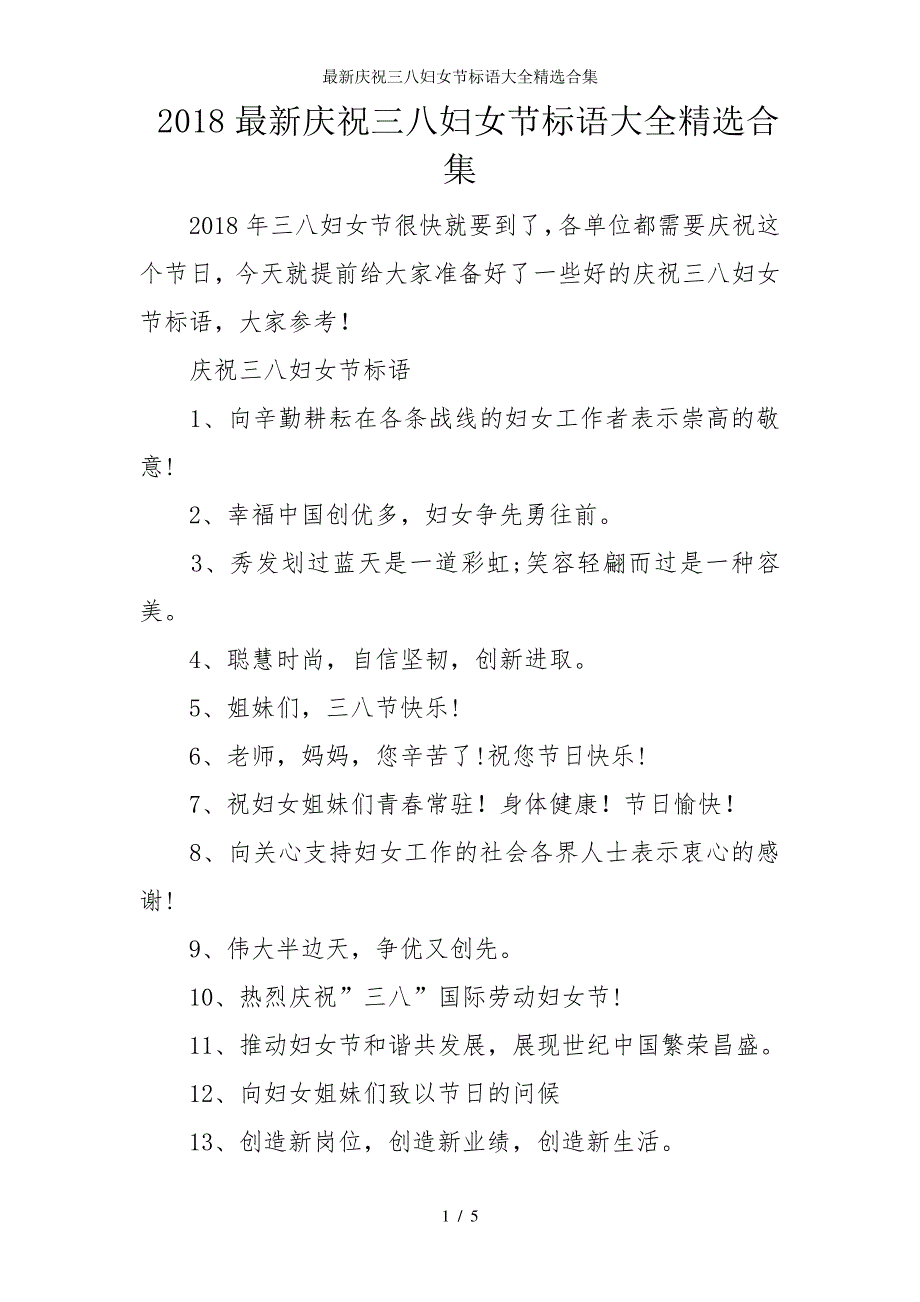 最新庆祝三八妇女节标语大全精选合集

2018 最新庆祝三八妇女节标语大全精选合集

2018 年三八妇女节很快就要到了，各单位都需要庆祝这个节日，今天就提前给大家准备好了一些好的庆祝三八妇女节标语，大家参考！

庆祝三八妇女节标语

1、向辛勤耕耘在各条战线的妇女工作者表示崇高的敬意!

2、幸福中国创优多，妇女争先勇往前。

3、秀发划过蓝天是一道彩虹;笑容轻翩而过是一种容美。

4、聪慧时尚，自信坚韧，创新进取。

5、姐妹们，三八节快乐!

6、老师，妈妈，您辛苦了!祝您节日快乐!

7、祝妇女姐妹们青春常驻！身体健康！节日愉快！

8、向关心支持妇女工作的社会各界人士表示衷心的感谢!

9、伟大半边天，争优又创先。

10、热烈庆祝”三八”国际劳动妇女节!

11、推动妇女节和谐共发展，展现世纪中国繁荣昌盛。

12、向妇女姐妹们致以节日的问候

13、创造新岗位，创造新业绩，创造新生活。

1 / 5